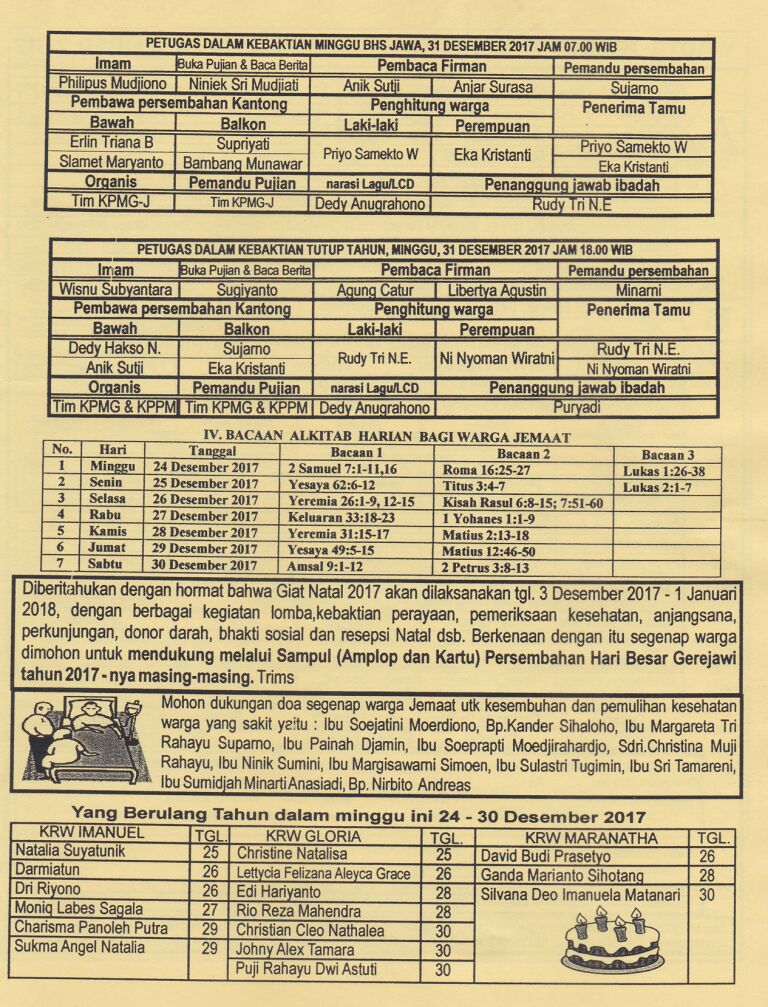 PETUGAS DALAM KEBAKTIAN MINGGU BHS JAWA, 31 DESEMBER 2017 JAM 07.00 WIB

| Imam | Buka Pujian & Baca Berita | Pembaca Firman | | Pemandu persembahan |
|---|---|---|---|---|
| Philipus Mudjiono | Niniek Sri Mudjiati | Anik Sutji | Anjar Surasa | Sujarno |
| Pembawa persembahan Kantong | | Penghitung warga | | Penerima Tamu |
| Bawah | Balkon | Laki-laki | Perempuan | |
| Erlin Triana B | Supriyati | Priyo Samekto W | Eka Kristanti | Priyo Samekto W |
| Slamet Maryanto | Bambang Munawar | | | Eka Kristanti |
| Organis | Pemandu Pujian | narasi Lagu/LCD | Penanggung jawab ibadah | |
| Tim KPMG-J | Tim KPMG-J | Dedy Anugrahono | Rudy Tri N.E | |

PETUGAS DALAM KEBAKTIAN TUTUP TAHUN, MINGGU, 31 DESEMBER 2017 JAM 18.00 WIB

| Imam | Buka Pujian & Baca Berita | Pembaca Firman | | Pemandu persembahan |
|---|---|---|---|---|
| Wisnu Subyantara | Sugiyanto | Agung Catur | Libertya Agustin | Minarni |
| Pembawa persembahan Kantong | | Penghitung warga | | Penerima Tamu |
| Bawah | Balkon | Laki-laki | Perempuan | |
| Dedy Hakso N. | Sujarno | Rudy Tri N.E. | Ni Nyoman Wiratni | Rudy Tri N.E. |
| Anik Sutji | Eka Kristanti | | | Ni Nyoman Wiratni |
| Organis | Pemandu Pujian | narasi Lagu/LCD | Penanggung jawab ibadah | |
| Tim KPMG & KPPM | Tim KPMG & KPPM | Dedy Anugrahono | Puryadi | |

IV. BACAAN ALKITAB HARIAN BAGI WARGA JEMAAT

| No. | Hari | Tanggal | Bacaan 1 | Bacaan 2 | Bacaan 3 |
|---|---|---|---|---|---|
| 1 | Minggu | 24 Desember 2017 | 2 Samuel 7:1-11,16 | Roma 16:25-27 | Lukas 1:26-38 |
| 2 | Senin | 25 Desember 2017 | Yesaya 62:6-12 | Titus 3:4-7 | Lukas 2:1-7 |
| 3 | Selasa | 26 Desember 2017 | Yeremia 26:1-9, 12-15 | Kisah Rasul 6:8-15; 7:51-60 | |
| 4 | Rabu | 27 Desember 2017 | Keluaran 33:18-23 | 1 Yohanes 1:1-9 | |
| 5 | Kamis | 28 Desember 2017 | Yeremia 31:15-17 | Matius 2:13-18 | |
| 6 | Jumat | 29 Desember 2017 | Yesaya 49:5-15 | Matius 12:46-50 | |
| 7 | Sabtu | 30 Desember 2017 | Amsal 9:1-12 | 2 Petrus 3:8-13 | |

Diberitahukan dengan hormat bahwa Giat Natal 2017 akan dilaksanakan tgl. 3 Desember 2017 - 1 Januari 2018, dengan berbagai kegiatan lomba,kebaktian perayaan, pemeriksaan kesehatan, anjangsana, perkunjungan, donor darah, bhakti sosial dan resepsi Natal dsb. Berkenaan dengan itu segenap warga dimohon untuk mendukung melalui Sampul (Amplop dan Kartu) Persembahan Hari Besar Gerejawi tahun 2017 - nya masing-masing. Trims

Mohon dukungan doa segenap warga Jemaat utk kesembuhan dan pemulihan kesehatan warga yang sakit yaitu : Ibu Soejatini Moerdiono, Bp.Kander Sihaloho, Ibu Margareta Tri Rahayu Suparno, Ibu Painah Djamin, Ibu Soeprapti Moedjirahardjo, Sdri.Christina Muji Rahayu, Ibu Ninik Sumini, Ibu Margisawarni Simoen, Ibu Sulastri Tugimin, Ibu Sri Tamareni, Ibu Sumidjah Minarti Anasiadi, Bp. Nirbito Andreas

Yang Berulang Tahun dalam minggu ini 24 - 30 Desember 2017

| KRW IMANUEL | TGL. | KRW GLORIA | TGL. | KRW MARANATHA | TGL. |
|---|---|---|---|---|---|
| Natalia Suyatunik | 25 | Christine Natalisa | 25 | David Budi Prasetyo | 26 |
| Darmiatun | 26 | Lettycia Felizana Aleyca Grace | 26 | Ganda Marianto Sihotang | 28 |
| Dri Riyono | 26 | Edi Hariyanto | 28 | Silvana Deo Imanuela Matanari | 30 |
| Moniq Labes Sagala | 27 | Rio Reza Mahendra | 28 | | |
| Charisma Panoleh Putra | 29 | Christian Cleo Nathalea | 30 | | |
| Sukma Angel Natalia | 29 | Johny Alex Tamara | 30 | | |
| | | Puji Rahayu Dwi Astuti | 30 | | |